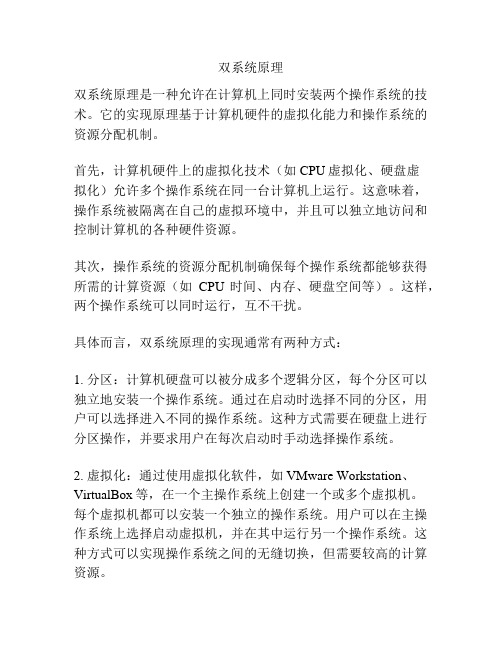 双系统原理

双系统原理是一种允许在计算机上同时安装两个操作系统的技术。它的实现原理基于计算机硬件的虚拟化能力和操作系统的资源分配机制。

首先，计算机硬件上的虚拟化技术（如 CPU 虚拟化、硬盘虚拟化）允许多个操作系统在同一台计算机上运行。这意味着，操作系统被隔离在自己的虚拟环境中，并且可以独立地访问和控制计算机的各种硬件资源。

其次，操作系统的资源分配机制确保每个操作系统都能够获得所需的计算资源（如 CPU 时间、内存、硬盘空间等）。这样，两个操作系统可以同时运行，互不干扰。

具体而言，双系统原理的实现通常有两种方式：

1. 分区：计算机硬盘可以被分成多个逻辑分区，每个分区可以独立地安装一个操作系统。通过在启动时选择不同的分区，用户可以选择进入不同的操作系统。这种方式需要在硬盘上进行分区操作，并要求用户在每次启动时手动选择操作系统。

2. 虚拟化：通过使用虚拟化软件，如 VMware Workstation、VirtualBox 等，在一个主操作系统上创建一个或多个虚拟机。每个虚拟机都可以安装一个独立的操作系统。用户可以在主操作系统上选择启动虚拟机，并在其中运行另一个操作系统。这种方式可以实现操作系统之间的无缝切换，但需要较高的计算资源。